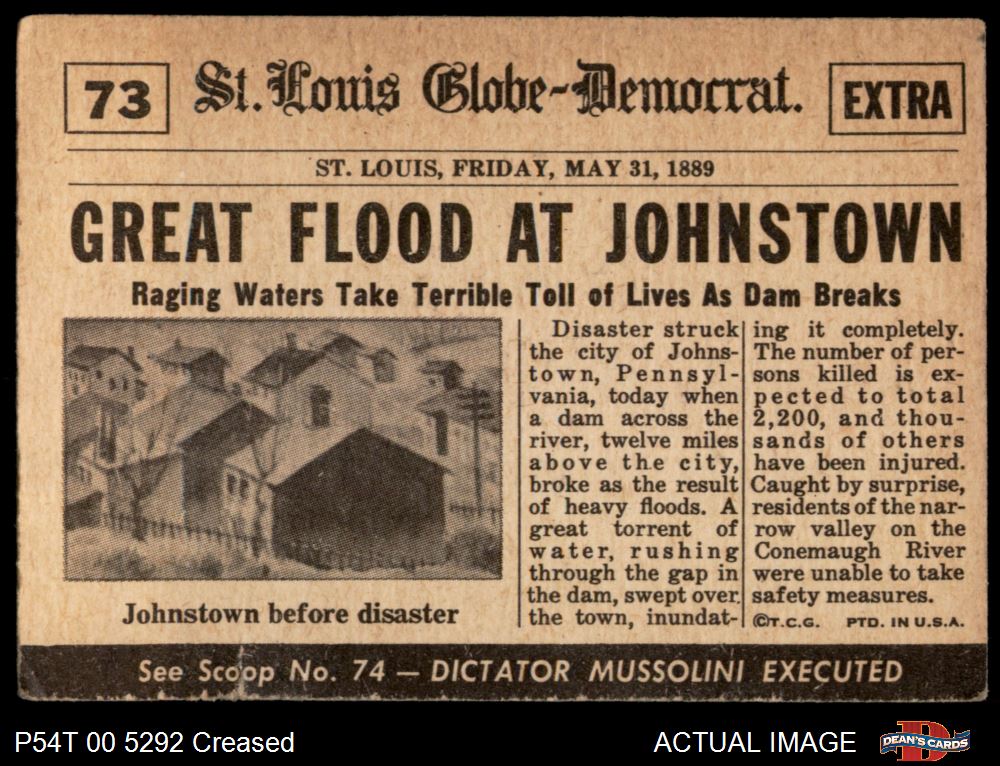 73 St. Louis Globe-Democrat. EXTRA

ST. LOUIS, FRIDAY, MAY 31, 1889

GREAT FLOOD AT JOHNSTOWN

Raging Waters Take Terrible Toll of Lives As Dam Breaks

Johnstown before disaster

Disaster struck the city of Johnstown, Pennsylvania, today when a dam across the river, twelve miles above the city, broke as the result of heavy floods. A great torrent of water, rushing through the gap in the dam, swept over the town, inundating it completely. The number of persons killed is expected to total 2,200, and thousands of others have been injured. Caught by surprise, residents of the narrow valley on the Conemaugh River were unable to take safety measures.

©T.C.G. PTD. IN U.S.A.

See Scoop No. 74 — DICTATOR MUSSOLINI EXECUTED

P54T 00 5292 Creased

ACTUAL IMAGE

DEAN'S CARDS